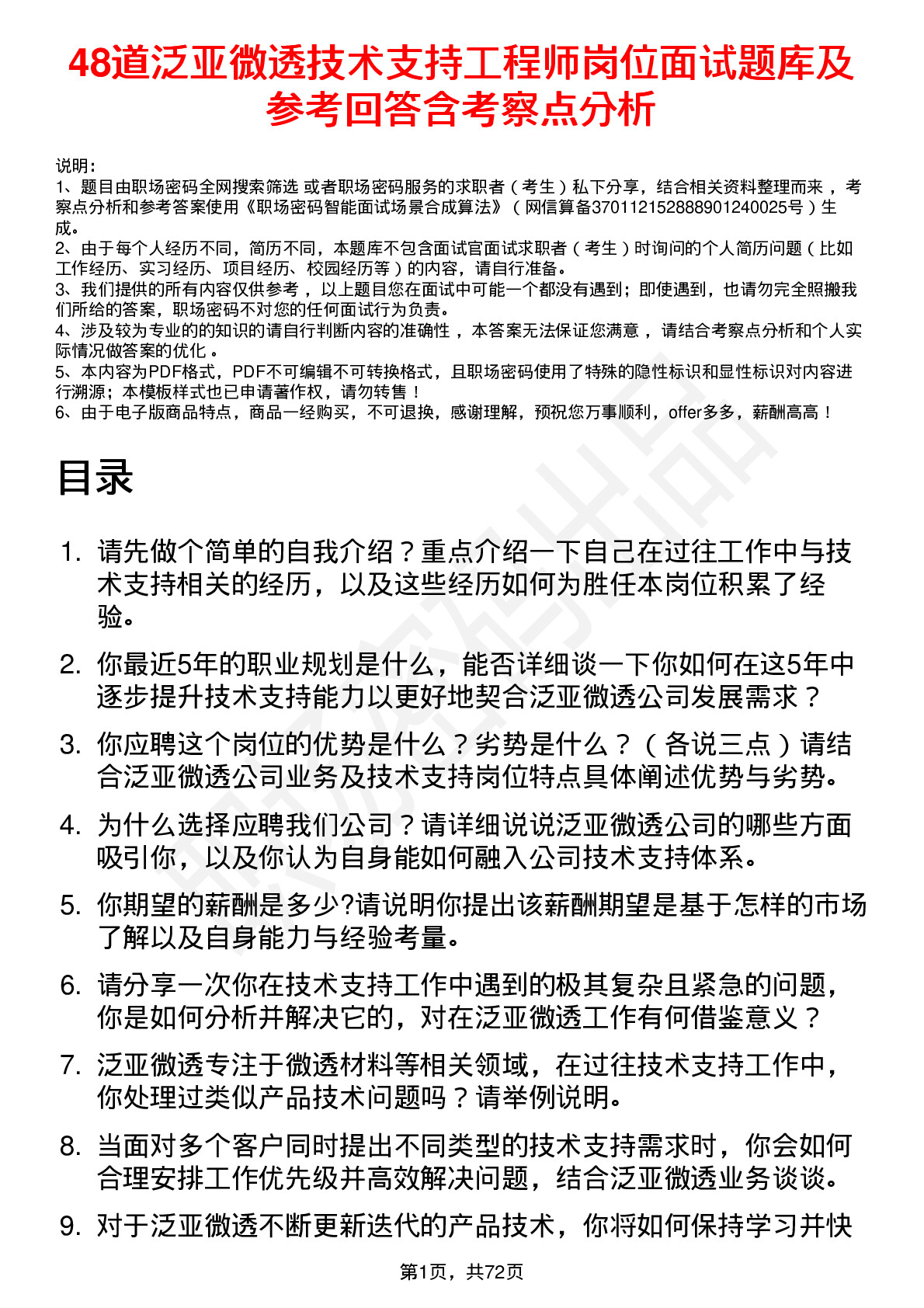 48道泛亚微透技术支持工程师岗位面试题库及参考回答含考察点分析

说明：
1、题目由职场密码全网搜索筛选 或者职场密码服务的求职者（考生）私下分享，结合相关资料整理而来，考察点分析和参考答案使用《职场密码智能面试场景合成算法》（网信算备370112152888901240025号）生成。
2、由于每个人经历不同，简历不同，本题库不包含面试官面试求职者（考生）时询问的个人简历问题（比如工作经历、实习经历、项目经历、校园经历等）的内容，请自行准备。
3、我们提供的所有内容仅供参考，以上题目您在面试中可能一个都没有遇到；即使遇到，也请勿完全照搬我们所给的答案，职场密码不对您的任何面试行为负责。
4、涉及较为专业的的知识的请自行判断内容的准确性，本答案无法保证您满意，请结合考察点分析和个人实际情况做答案的优化。
5、本内容为PDF格式，PDF不可编辑不可转换格式，且职场密码使用了特殊的隐性标识和显性标识对内容进行溯源；本模板样式也已申请著作权，请勿转售！
6、由于电子版商品特点，商品一经购买，不可退换，感谢理解，预祝您万事顺利，offer多多，薪酬高高！

目录

1. 请先做个简单的自我介绍？重点介绍一下自己在过往工作中与技术支持相关的经历，以及这些经历如何为胜任本岗位积累了经验。
2. 你最近5年的职业规划是什么，能否详细谈一下你如何在这5年中逐步提升技术支持能力以更好地契合泛亚微透公司发展需求？
3. 你应聘这个岗位的优势是什么？劣势是什么？（各说三点）请结合泛亚微透公司业务及技术支持岗位特点具体阐述优势与劣势。
4. 为什么选择应聘我们公司？请详细说说泛亚微透公司的哪些方面吸引你，以及你认为自身能如何融入公司技术支持体系。
5. 你期望的薪酬是多少?请说明你提出该薪酬期望是基于怎样的市场了解以及自身能力与经验考量。
6. 请分享一次你在技术支持工作中遇到的极其复杂且紧急的问题，你是如何分析并解决它的，对在泛亚微透工作有何借鉴意义？
7. 泛亚微透专注于微透材料等相关领域，在过往技术支持工作中，你处理过类似产品技术问题吗？请举例说明。
8. 当面对多个客户同时提出不同类型的技术支持需求时，你会如何合理安排工作优先级并高效解决问题，结合泛亚微透业务谈谈。
9. 对于泛亚微透不断更新迭代的产品技术，你将如何保持学习并快

第1页，共72页